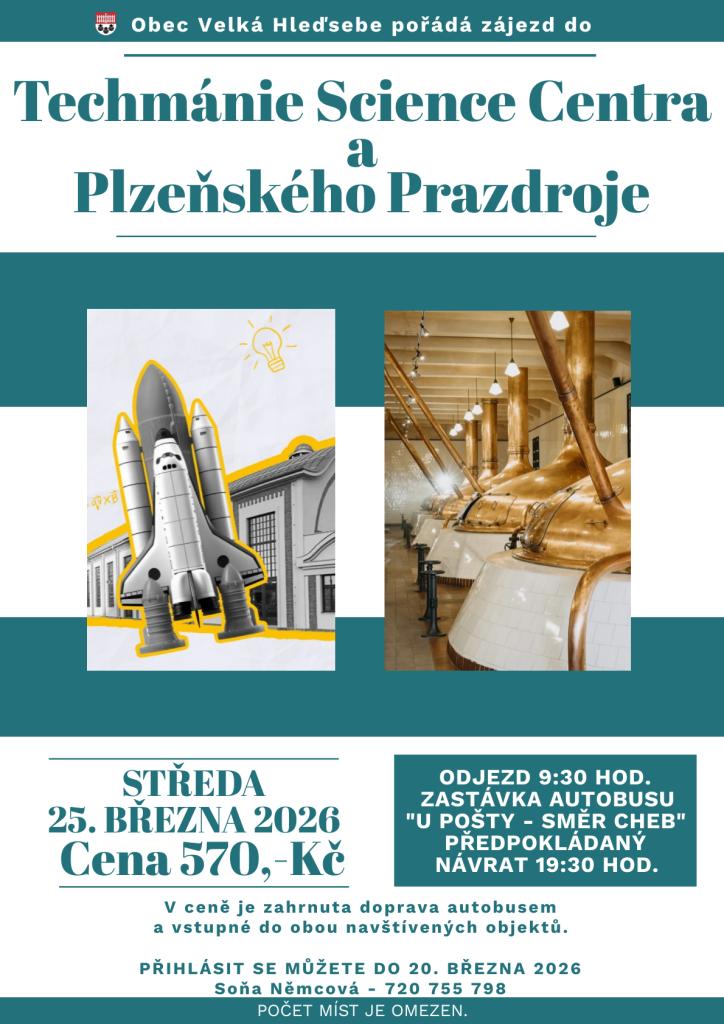 Obec Velká Hleďsebe pořádá zájezd do

Techmánie Science Centra
a
Plzeňského Prazdroje

STŘEDA
25. BŘEZNA 2026
Cena 570,-Kč

ODJEZD 9:30 HOD.
ZASTÁVKA AUTOBUSU
"U POŠTY - SMĚR CHEB"
PŘEDPOKLÁDANÝ
NÁVRAT 19:30 HOD.

V ceně je zahrnuta doprava autobusem a vstupné do obou navštívených objektů.

PŘIHLÁSIT SE MŮŽETE DO 20. BŘEZNA 2026
Soňa Němcová - 720 755 798
POČET MÍST JE OMEZEN.